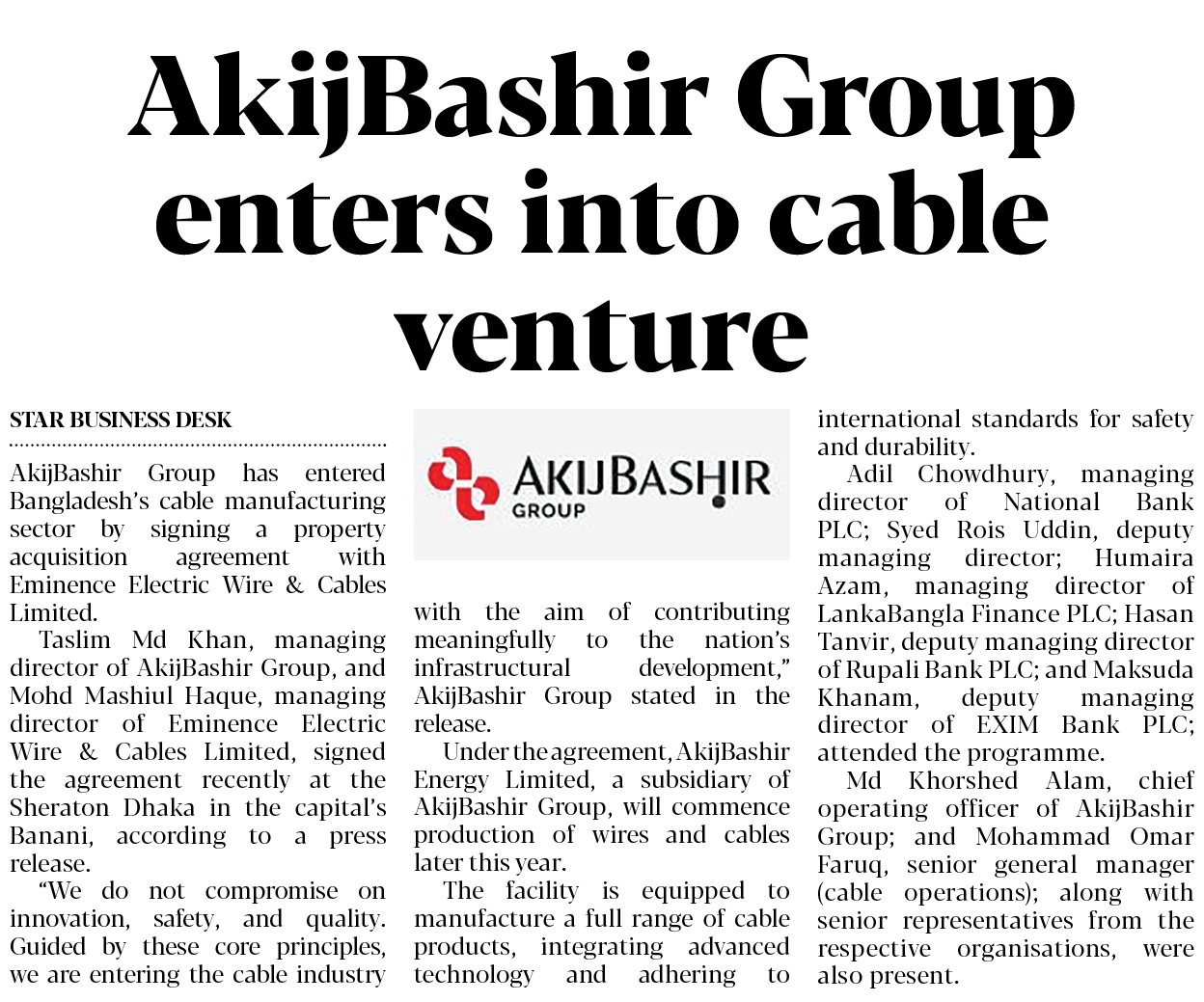 AkijBashir Group enters into cable venture

STAR BUSINESS DESK

AkijBashir Group has entered Bangladesh's cable manufacturing sector by signing a property acquisition agreement with Eminence Electric Wire & Cables Limited.

Taslim Md Khan, managing director of AkijBashir Group, and Mohd Mashiul Haque, managing director of Eminence Electric Wire & Cables Limited, signed the agreement recently at the Sheraton Dhaka in the capital's Banani, according to a press release.

"We do not compromise on innovation, safety, and quality. Guided by these core principles, we are entering the cable industry

AKIJBASHIR GROUP

with the aim of contributing meaningfully to the nation's infrastructural development," AkijBashir Group stated in the release.

Under the agreement, AkijBashir Energy Limited, a subsidiary of AkijBashir Group, will commence production of wires and cables later this year.

The facility is equipped to manufacture a full range of cable products, integrating advanced technology and adhering to international standards for safety and durability.

Adil Chowdhury, managing director of National Bank PLC; Syed Rois Uddin, deputy managing director; Humaira Azam, managing director of LankaBangla Finance PLC; Hasan Tanvir, deputy managing director of Rupali Bank PLC; and Maksuda Khanam, deputy managing director of EXIM Bank PLC; attended the programme.

Md Khorshed Alam, chief operating officer of AkijBashir Group; and Mohammad Omar Faruq, senior general manager (cable operations); along with senior representatives from the respective organisations, were also present.